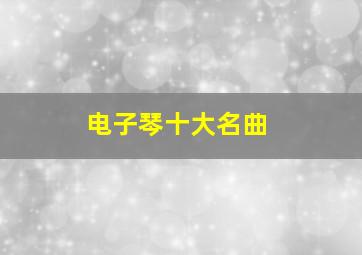 电子琴十大名曲